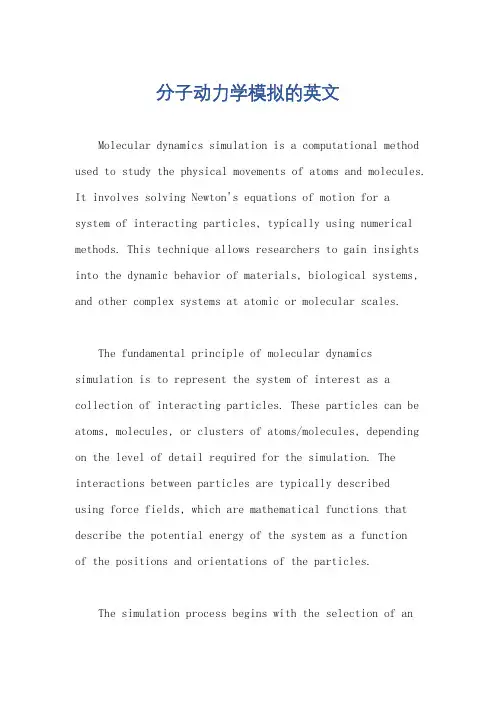 分子动力学模拟的英文

Molecular dynamics simulation is a computational method used to study the physical movements of atoms and molecules. It involves solving Newton's equations of motion for a system of interacting particles, typically using numerical methods. This technique allows researchers to gain insights into the dynamic behavior of materials, biological systems, and other complex systems at atomic or molecular scales.

The fundamental principle of molecular dynamics simulation is to represent the system of interest as a collection of interacting particles. These particles can be atoms, molecules, or clusters of atoms/molecules, depending on the level of detail required for the simulation. The interactions between particles are typically described using force fields, which are mathematical functions that describe the potential energy of the system as a function of the positions and orientations of the particles.

The simulation process begins with the selection of an